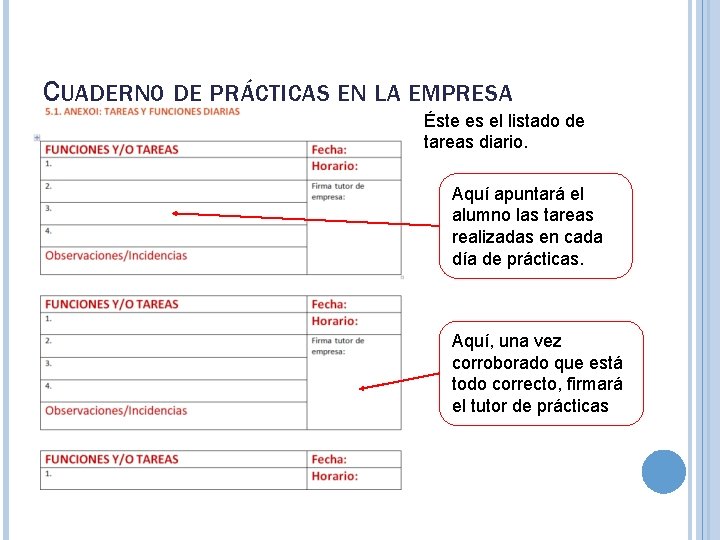 CUADERNO DE PRÁCTICAS EN LA EMPRESA

5.1. ANEXOI: TAREAS Y FUNCIONES DIARIAS

Éste es el listado de tareas diario.

| FUNCIONES Y/O TAREAS | Fecha: |
|---|---|
| 1. | Horario: |
| 2. | Firma tutor de empresa: |
| 3. | |
| 4. | |
| Observaciones/Incidencias | |

Aquí apuntará el alumno las tareas realizadas en cada día de prácticas.

| FUNCIONES Y/O TAREAS | Fecha: |
|---|---|
| 1. | Horario: |
| 2. | Firma tutor de empresa: |
| 3. | |
| 4. | |
| Observaciones/Incidencias | |

Aquí, una vez corroborado que está todo correcto, firmará el tutor de prácticas

| FUNCIONES Y/O TAREAS | Fecha: |
|---|---|
| 1. | Horario: |